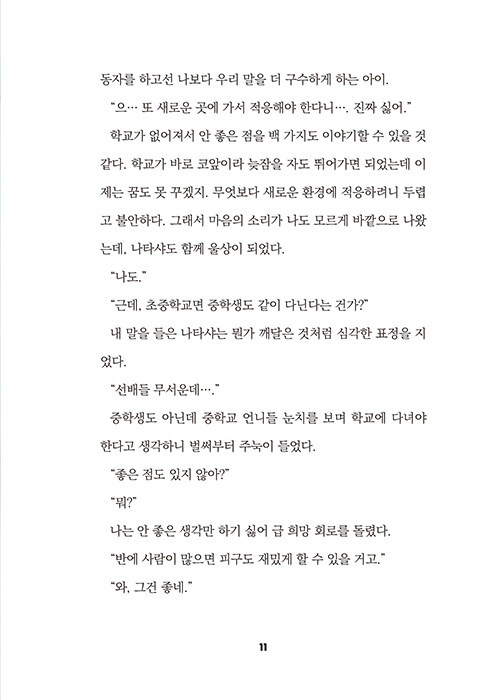 동자를 하고선 나보다 우리 말을 더 구수하게 하는 아이.

"으… 또 새로운 곳에 가서 적응해야 한다니…. 진짜 싫어."

학교가 없어져서 안 좋은 점을 백 가지도 이야기할 수 있을 것 같다. 학교가 바로 코앞이라 늦잠을 자도 뛰어가면 되었는데 이제는 꿈도 못 꾸겠지. 무엇보다 새로운 환경에 적응하려니 두렵고 불안하다. 그래서 마음의 소리가 나도 모르게 바깥으로 나왔는데, 나타샤도 함께 울상이 되었다.

"나도."

"근데, 초중학교면 중학생도 같이 다닌다는 건가?"

내 말을 들은 나타샤는 뭔가 깨달은 것처럼 심각한 표정을 지었다.

"선배들 무서운데…."

중학생도 아닌데 중학교 언니들 눈치를 보며 학교에 다녀야 한다고 생각하니 벌써부터 주눅이 들었다.

"좋은 점도 있지 않아?"

"뭐?"

나는 안 좋은 생각만 하기 싫어 급 희망 회로를 돌렸다.

"반에 사람이 많으면 피구도 재밌게 할 수 있을 거고."

"와, 그건 좋네."

11